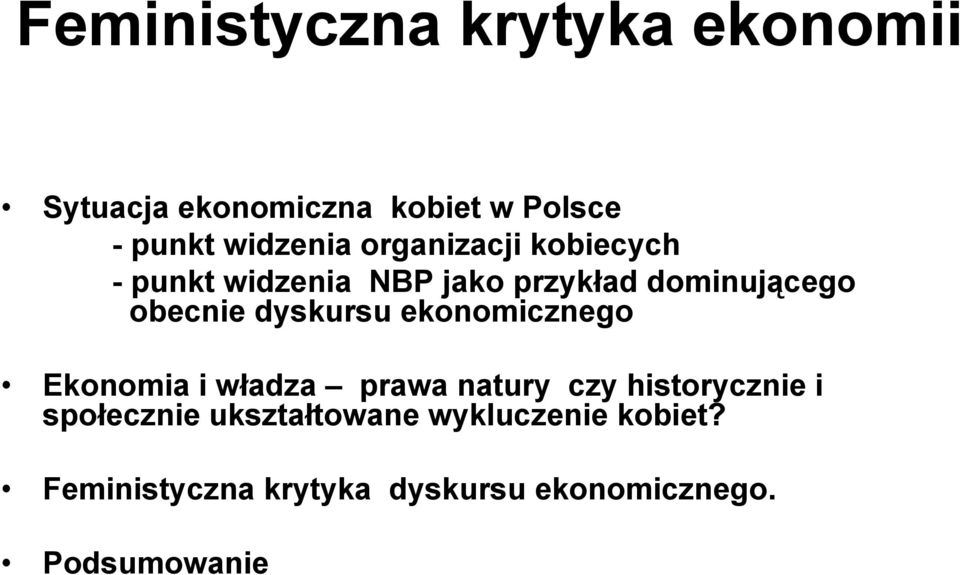 Feministyczna krytyka ekonomii

• Sytuacja ekonomiczna kobiet w Polsce
- punkt widzenia organizacji kobiecych
- punkt widzenia NBP jako przykład dominującego obecnie dyskursu ekonomicznego

• Ekonomia i władza – prawa natury czy historycznie i społecznie ukształtowane wykluczenie kobiet?

• Feministyczna krytyka dyskursu ekonomicznego.

• Podsumowanie